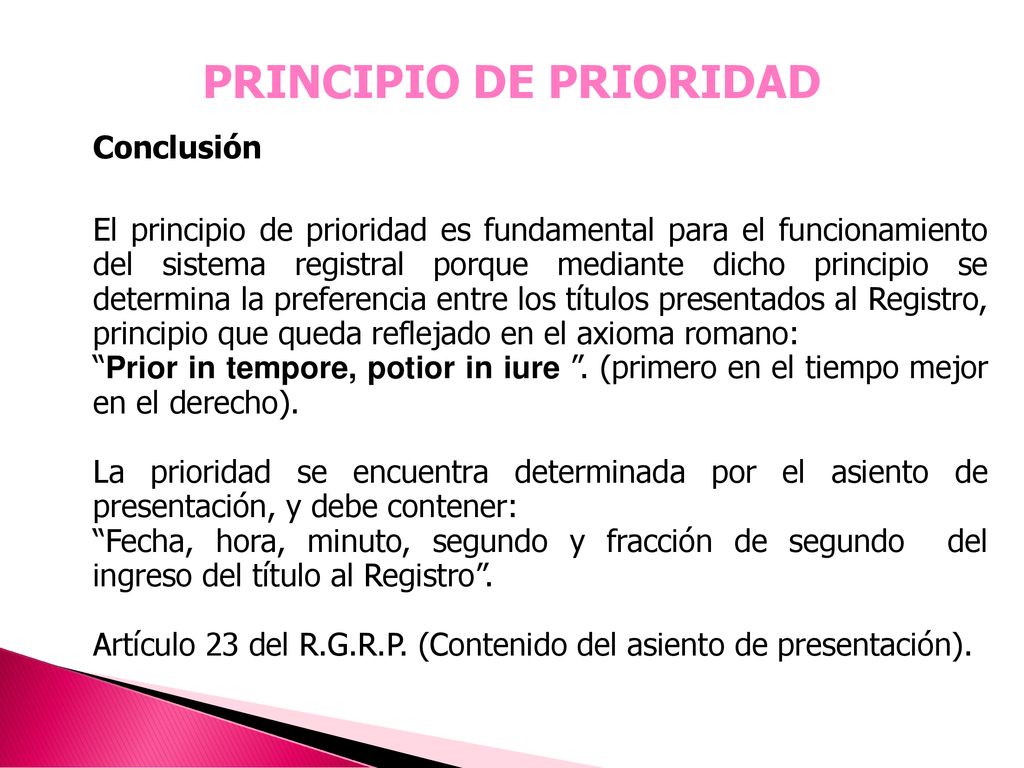 PRINCIPIO DE PRIORIDAD

Conclusión

El principio de prioridad es fundamental para el funcionamiento del sistema registral porque mediante dicho principio se determina la preferencia entre los títulos presentados al Registro, principio que queda reflejado en el axioma romano:
“Prior in tempore, potior in iure ”. (primero en el tiempo mejor en el derecho).

La prioridad se encuentra determinada por el asiento de presentación, y debe contener:
“Fecha, hora, minuto, segundo y fracción de segundo del ingreso del título al Registro”.

Artículo 23 del R.G.R.P. (Contenido del asiento de presentación).